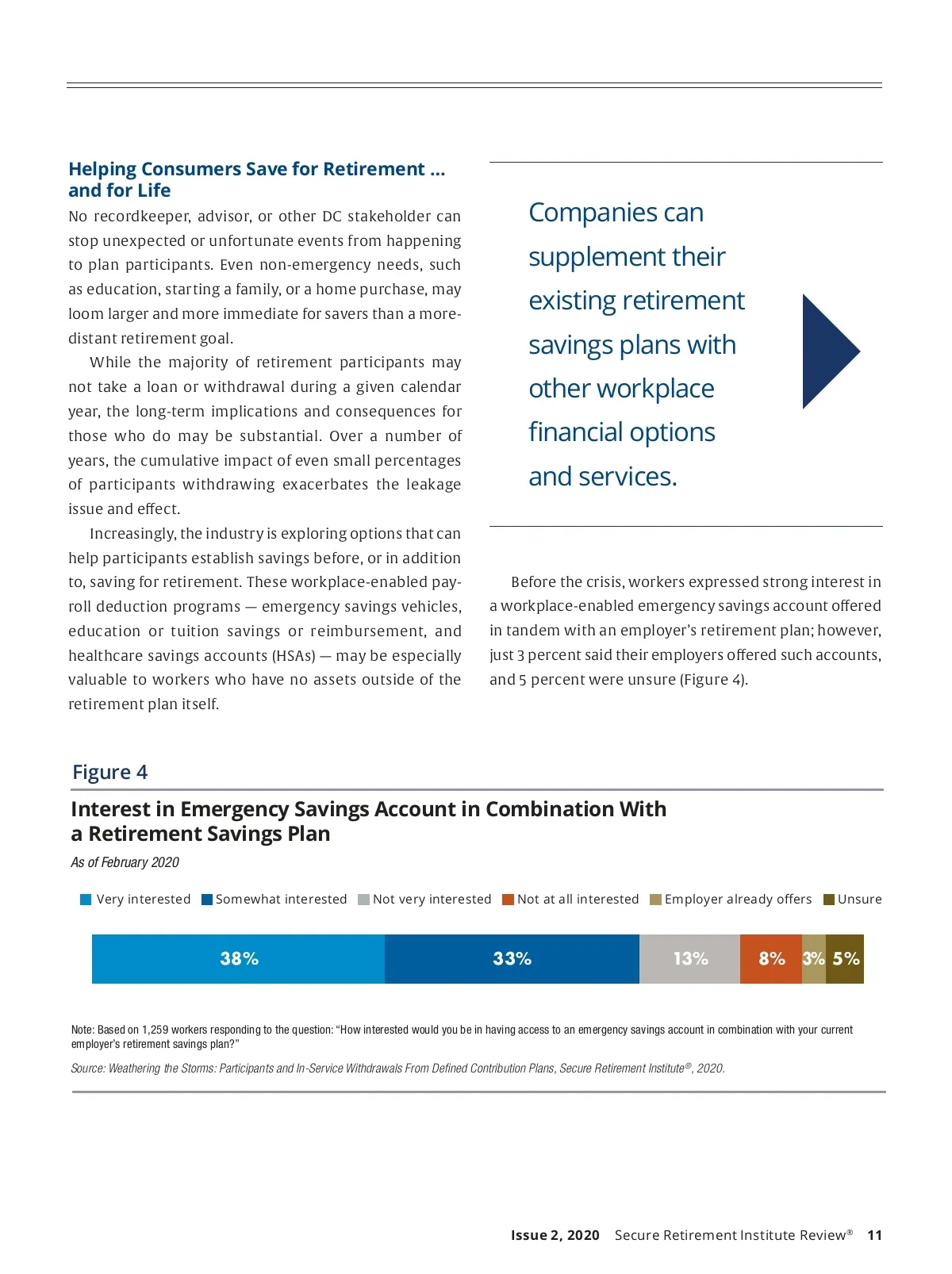 Helping Consumers Save for Retirement ... and for Life

No recordkeeper, advisor, or other DC stakeholder can stop unexpected or unfortunate events from happening to plan participants. Even non-emergency needs, such as education, starting a family, or a home purchase, may loom larger and more immediate for savers than a more-distant retirement goal.

While the majority of retirement participants may not take a loan or withdrawal during a given calendar year, the long-term implications and consequences for those who do may be substantial. Over a number of years, the cumulative impact of even small percentages of participants withdrawing exacerbates the leakage issue and effect.

Increasingly, the industry is exploring options that can help participants establish savings before, or in addition to, saving for retirement. These workplace-enabled payroll deduction programs — emergency savings vehicles, education or tuition savings or reimbursement, and healthcare savings accounts (HSAs) — may be especially valuable to workers who have no assets outside of the retirement plan itself.

Companies can supplement their existing retirement savings plans with other workplace financial options and services.

Before the crisis, workers expressed strong interest in a workplace-enabled emergency savings account offered in tandem with an employer's retirement plan; however, just 3 percent said their employers offered such accounts, and 5 percent were unsure (Figure 4).

Figure 4

Interest in Emergency Savings Account in Combination With a Retirement Savings Plan

As of February 2020

Very interested   Somewhat interested   Not very interested   Not at all interested   Employer already offers   Unsure

38%   33%   13%   8%   3%   5%

Note: Based on 1,259 workers responding to the question: "How interested would you be in having access to an emergency savings account in combination with your current employer's retirement savings plan?"

Source: Weathering the Storms: Participants and In-Service Withdrawals From Defined Contribution Plans, Secure Retirement Institute®, 2020.

Issue 2, 2020   Secure Retirement Institute Review®   11